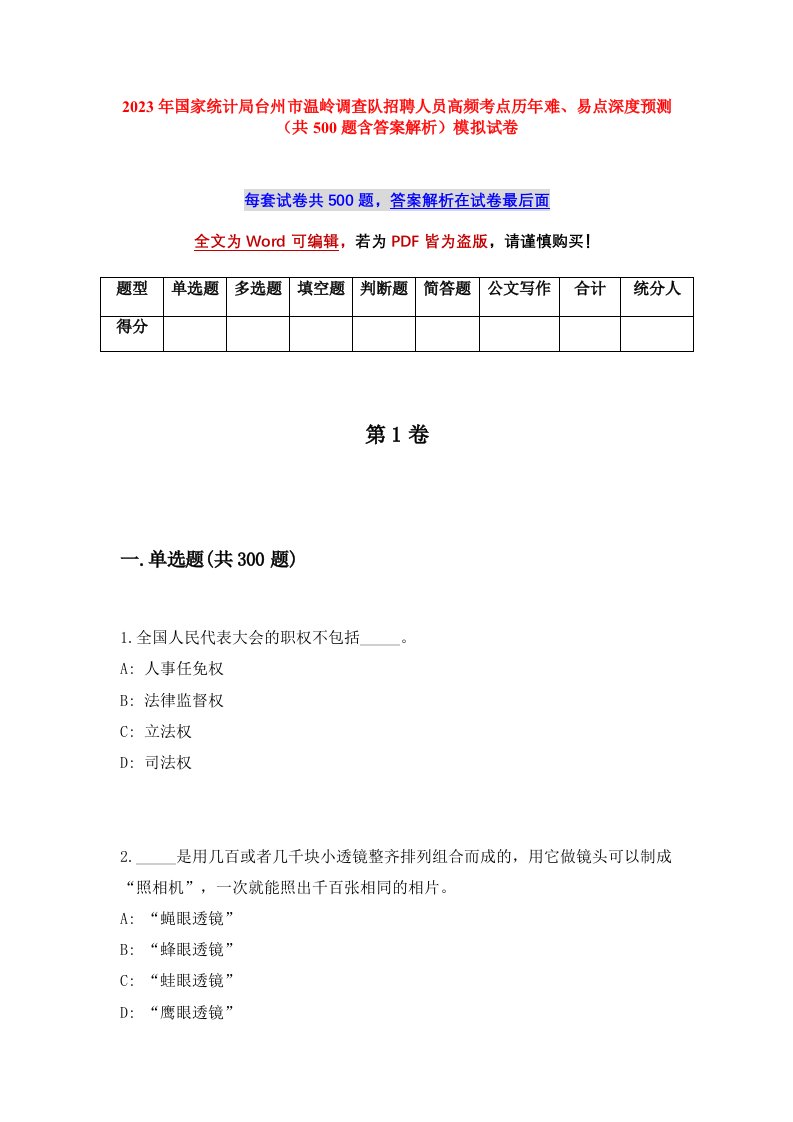 2023年国家统计局台州市温岭调查队招聘人员高频考点历年难、易点深度预测（共500题含答案解析）模拟试卷

每套试卷共500题，答案解析在试卷最后面

全文为Word可编辑，若为PDF皆为盗版，请谨慎购买！

| 题型 | 单选题 | 多选题 | 填空题 | 判断题 | 简答题 | 公文写作 | 合计 | 统分人 |
|---|---|---|---|---|---|---|---|---|
| 得分 | | | | | | | | |

第1卷

一.单选题(共300题)

1.全国人民代表大会的职权不包括_____。
A: 人事任免权
B: 法律监督权
C: 立法权
D: 司法权

2._____是用几百或者几千块小透镜整齐排列组合而成的，用它做镜头可以制成“照相机”，一次就能照出千百张相同的相片。
A: “蝇眼透镜”
B: “蜂眼透镜”
C: “蛙眼透镜”
D: “鹰眼透镜”